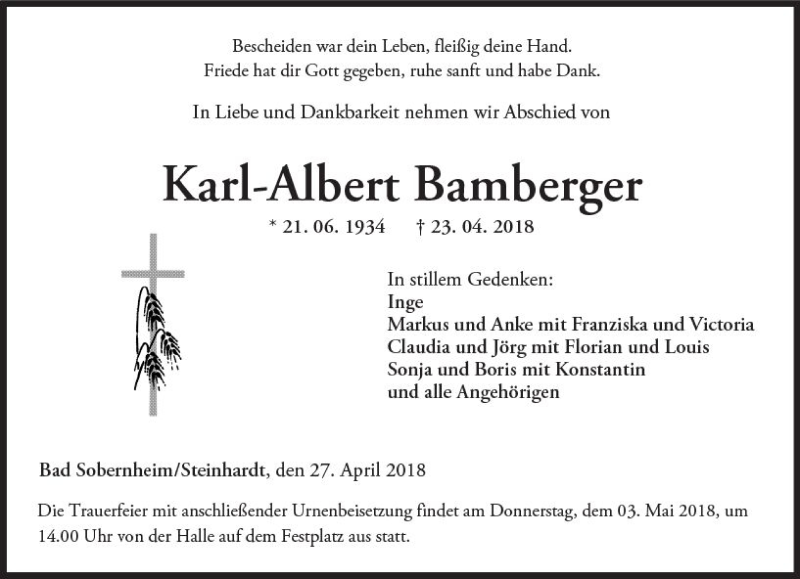 Bescheiden war dein Leben, fleißig deine Hand.
Friede hat dir Gott gegeben, ruhe sanft und habe Dank.

In Liebe und Dankbarkeit nehmen wir Abschied von

Karl-Albert Bamberger

* 21. 06. 1934 † 23. 04. 2018

In stillem Gedenken:
Inge
Markus und Anke mit Franziska und Victoria
Claudia und Jörg mit Florian und Louis
Sonja und Boris mit Konstantin
und alle Angehörigen

Bad Sobernheim/Steinhardt, den 27. April 2018

Die Trauerfeier mit anschließender Urnenbeisetzung findet am Donnerstag, dem 03. Mai 2018, um 14.00 Uhr von der Halle auf dem Festplatz aus statt.